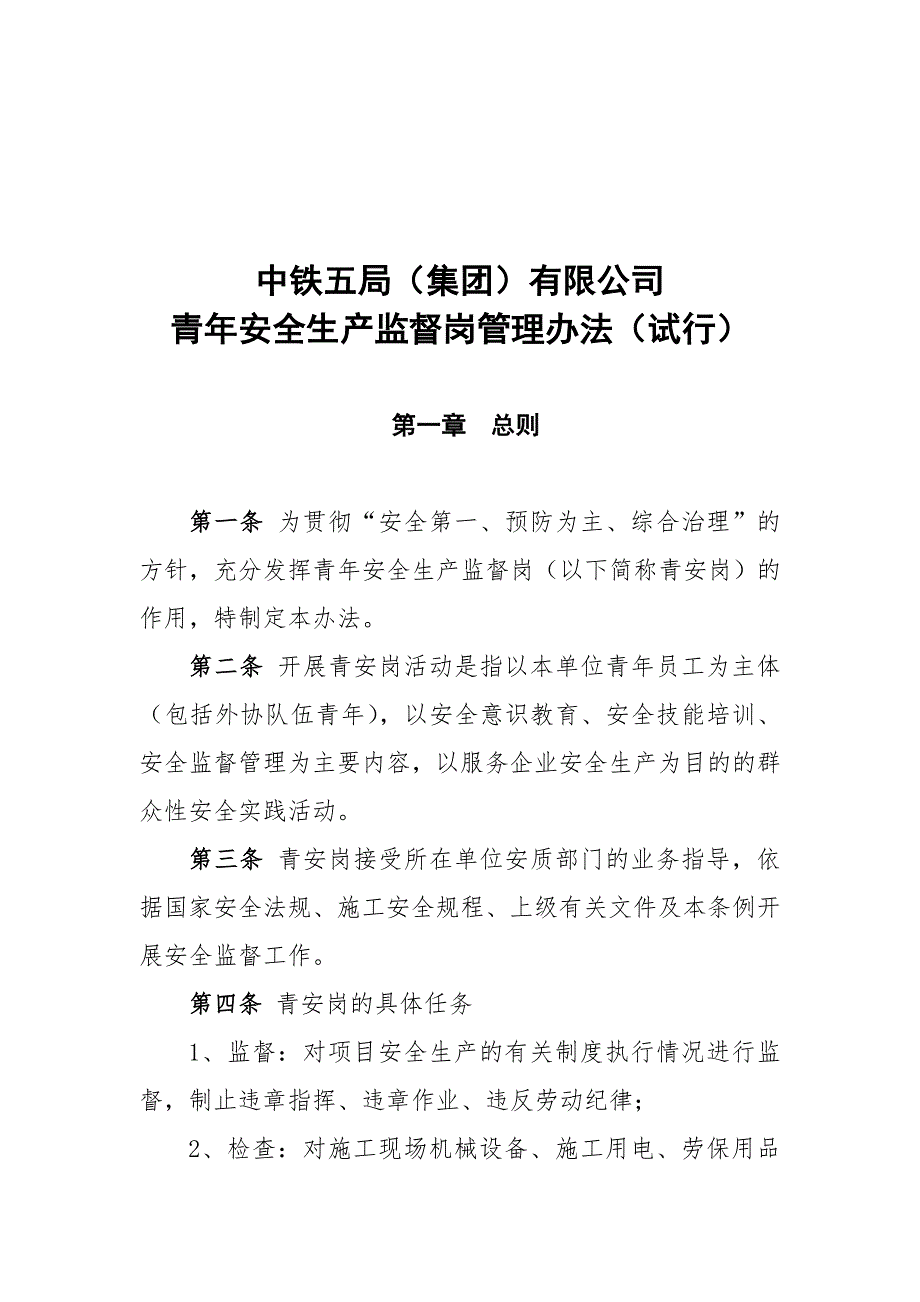 中铁五局（集团）有限公司
青年安全生产监督岗管理办法（试行）

第一章　总则

第一条 为贯彻“安全第一、预防为主、综合治理”的方针，充分发挥青年安全生产监督岗（以下简称青安岗）的作用，特制定本办法。

第二条 开展青安岗活动是指以本单位青年员工为主体（包括外协队伍青年），以安全意识教育、安全技能培训、安全监督管理为主要内容，以服务企业安全生产为目的的群众性安全实践活动。

第三条 青安岗接受所在单位安质部门的业务指导，依据国家安全法规、施工安全规程、上级有关文件及本条例开展安全监督工作。

第四条 青安岗的具体任务

1、监督：对项目安全生产的有关制度执行情况进行监督，制止违章指挥、违章作业、违反劳动纪律；

2、检查：对施工现场机械设备、施工用电、劳保用品